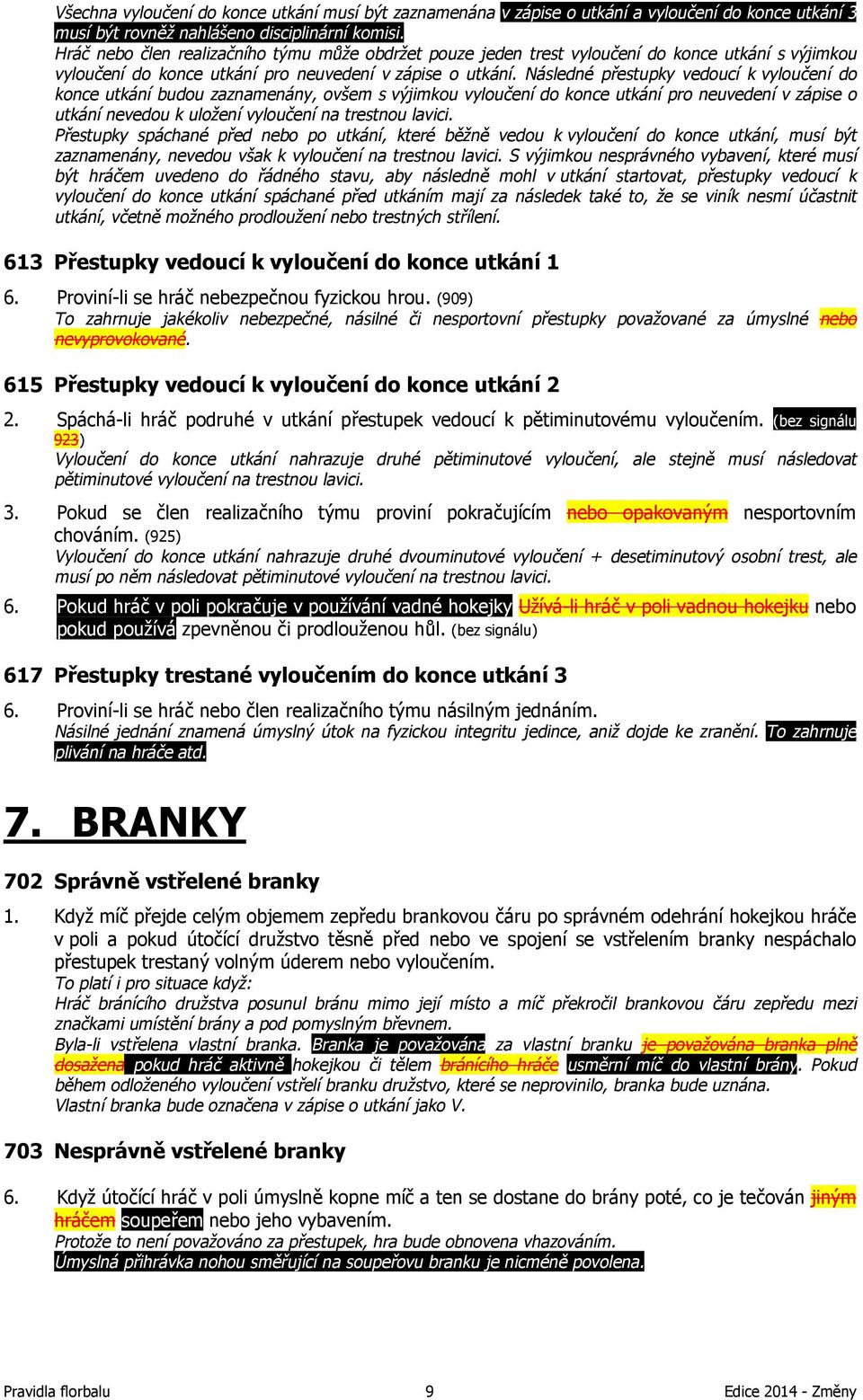 Všechna vyloučení do konce utkání musí být zaznamenána v zápise o utkání a vyloučení do konce utkání 3 musí být rovněž nahlášeno disciplinární komisi.
Hráč nebo člen realizačního týmu může obdržet pouze jeden trest vyloučení do konce utkání s výjimkou vyloučení do konce utkání pro neuvedení v zápise o utkání. Následné přestupky vedoucí k vyloučení do konce utkání budou zaznamenány, ovšem s výjimkou vyloučení do konce utkání pro neuvedení v zápise o utkání nevedou k uložení vyloučení na trestnou lavici.
Přestupky spáchané před nebo po utkání, které běžně vedou k vyloučení do konce utkání, musí být zaznamenány, nevedou však k vyloučení na trestnou lavici. S výjimkou nesprávného vybavení, které musí být hráčem uvedeno do řádného stavu, aby následně mohl v utkání startovat, přestupky vedoucí k vyloučení do konce utkání spáchané před utkáním mají za následek také to, že se viník nesmí účastnit utkání, včetně možného prodloužení nebo trestných střílení.

613 Přestupky vedoucí k vyloučení do konce utkání 1

6. Proviní-li se hráč nebezpečnou fyzickou hrou. (909)
To zahrnuje jakékoliv nebezpečné, násilné či nesportovní přestupky považované za úmyslné nebo nevyprovokované.

615 Přestupky vedoucí k vyloučení do konce utkání 2

2. Spáchá-li hráč podruhé v utkání přestupek vedoucí k pětiminutovému vyloučením. (bez signálu 923)
Vyloučení do konce utkání nahrazuje druhé pětiminutové vyloučení, ale stejně musí následovat pětiminutové vyloučení na trestnou lavici.

3. Pokud se člen realizačního týmu proviní pokračujícím nebo opakovaným nesportovním chováním. (925)
Vyloučení do konce utkání nahrazuje druhé dvouminutové vyloučení + desetiminutový osobní trest, ale musí po něm následovat pětiminutové vyloučení na trestnou lavici.

6. Pokud hráč v poli pokračuje v používání vadné hokejky Užívá-li hráč v poli vadnou hokejku nebo pokud používá zpevněnou či prodlouženou hůl. (bez signálu)

617 Přestupky trestané vyloučením do konce utkání 3

6. Proviní-li se hráč nebo člen realizačního týmu násilným jednáním.
Násilné jednání znamená úmyslný útok na fyzickou integritu jedince, aniž dojde ke zranění. To zahrnuje plivání na hráče atd.

7. BRANKY

702 Správně vstřelené branky

1. Když míč přejde celým objemem zepředu brankovou čáru po správném odehrání hokejkou hráče v poli a pokud útočící družstvo těsně před nebo ve spojení se vstřelením branky nespáchalo přestupek trestaný volným úderem nebo vyloučením.
To platí i pro situace když:
Hráč bránícího družstva posunul bránu mimo její místo a míč překročil brankovou čáru zepředu mezi značkami umístění brány a pod pomyslným břevnem.
Byla-li vstřelena vlastní branka. Branka je považována za vlastní branku je považována branka plně dosažena pokud hráč aktivně hokejkou či tělem bránícího hráče usměrní míč do vlastní brány. Pokud během odloženého vyloučení vstřelí branku družstvo, které se neprovinilo, branka bude uznána.
Vlastní branka bude označena v zápise o utkání jako V.

703 Nesprávně vstřelené branky

6. Když útočící hráč v poli úmyslně kopne míč a ten se dostane do brány poté, co je tečován jiným hráčem soupeřem nebo jeho vybavením.
Protože to není považováno za přestupek, hra bude obnovena vhazováním.
Úmyslná přihrávka nohou směřující na soupeřovu branku je nicméně povolena.

Pravidla florbalu 9 Edice 2014 - Změny